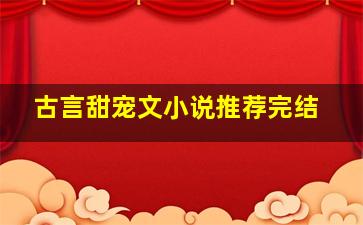 古言甜宠文小说推荐完结